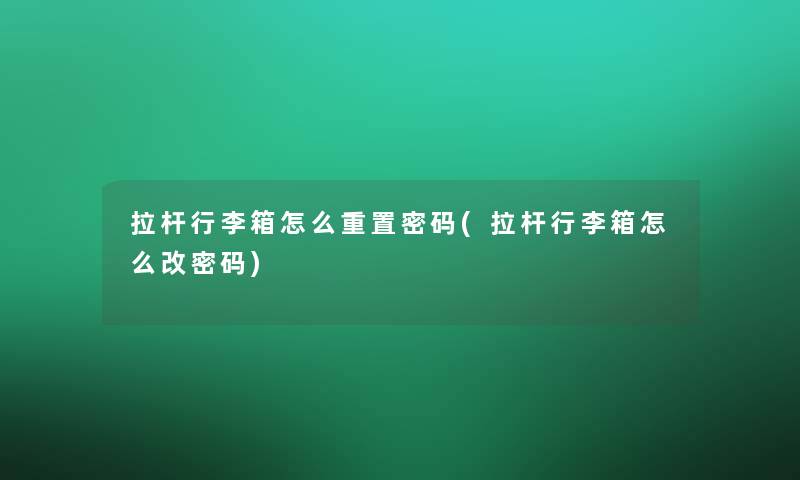 拉杆行李箱怎么重置密码(拉杆行李箱怎么改密码)